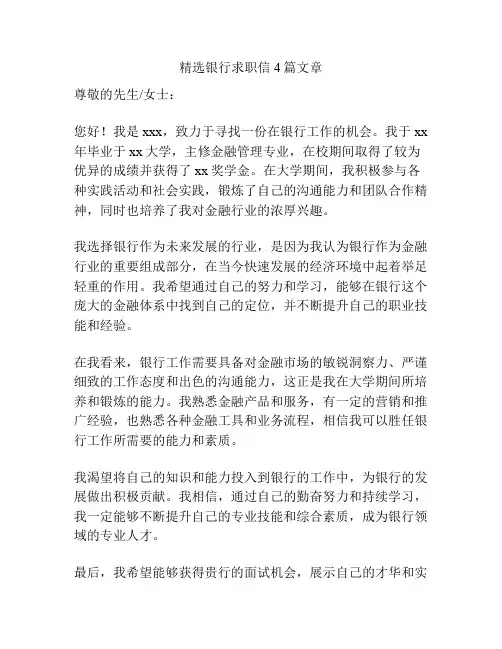 精选银行求职信 4 篇文章

尊敬的先生/女士：

您好！我是 xxx，致力于寻找一份在银行工作的机会。我于 xx 年毕业于 xx 大学，主修金融管理专业，在校期间取得了较为优异的成绩并获得了 xx 奖学金。在大学期间，我积极参与各种实践活动和社会实践，锻炼了自己的沟通能力和团队合作精神，同时也培养了我对金融行业的浓厚兴趣。

我选择银行作为未来发展的行业，是因为我认为银行作为金融行业的重要组成部分，在当今快速发展的经济环境中起着举足轻重的作用。我希望通过自己的努力和学习，能够在银行这个庞大的金融体系中找到自己的定位，并不断提升自己的职业技能和经验。

在我看来，银行工作需要具备对金融市场的敏锐洞察力、严谨细致的工作态度和出色的沟通能力，这正是我在大学期间所培养和锻炼的能力。我熟悉金融产品和服务，有一定的营销和推广经验，也熟悉各种金融工具和业务流程，相信我可以胜任银行工作所需要的能力和素质。

我渴望将自己的知识和能力投入到银行的工作中，为银行的发展做出积极贡献。我相信，通过自己的勤奋努力和持续学习，我一定能够不断提升自己的专业技能和综合素质，成为银行领域的专业人才。

最后，我希望能够获得贵行的面试机会，展示自己的才华和实